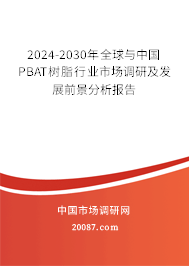 2024-2030年全球与中国PBAT树脂行业市场调研及发展前景分析报告

中国市场调研网

20087.com